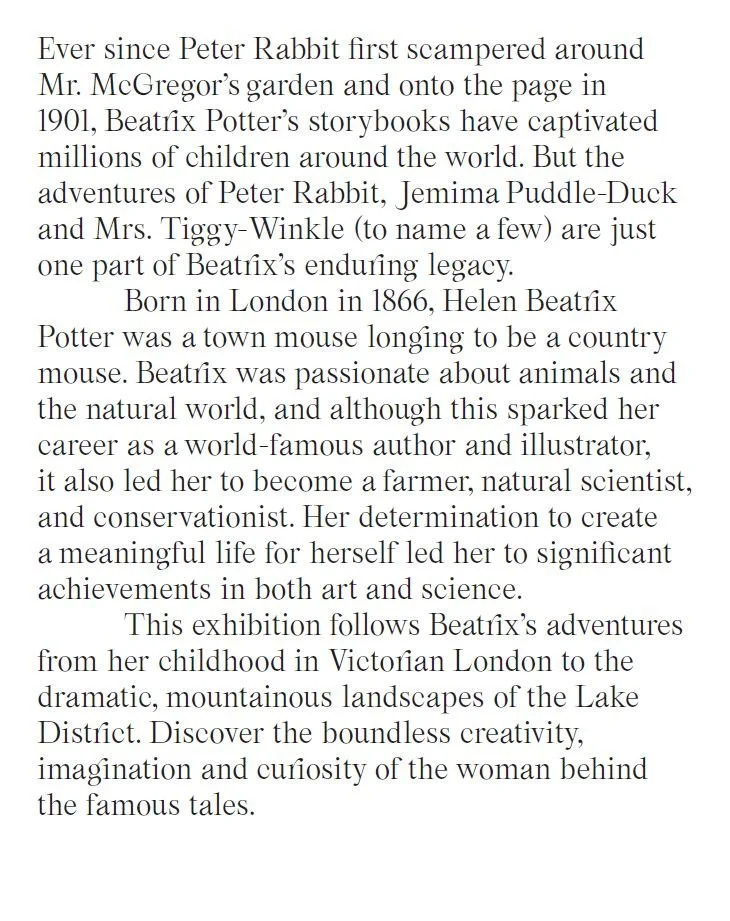 Ever since Peter Rabbit first scampered around Mr. McGregor's garden and onto the page in 1901, Beatrix Potter's storybooks have captivated millions of children around the world. But the adventures of Peter Rabbit, Jemima Puddle-Duck and Mrs. Tiggy-Winkle (to name a few) are just one part of Beatrix's enduring legacy.

Born in London in 1866, Helen Beatrix Potter was a town mouse longing to be a country mouse. Beatrix was passionate about animals and the natural world, and although this sparked her career as a world-famous author and illustrator, it also led her to become a farmer, natural scientist, and conservationist. Her determination to create a meaningful life for herself led her to significant achievements in both art and science.

This exhibition follows Beatrix's adventures from her childhood in Victorian London to the dramatic, mountainous landscapes of the Lake District. Discover the boundless creativity, imagination and curiosity of the woman behind the famous tales.